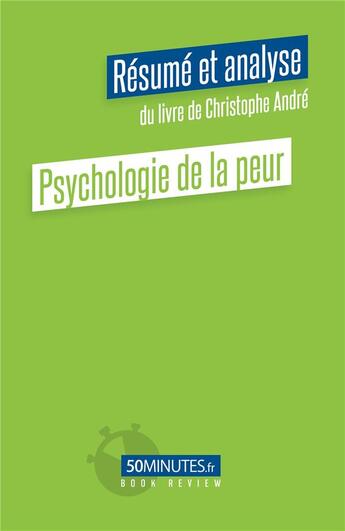 Résumé et analyse

du livre de Christophe André

Psychologie de la peur

50MINUTES.fr

BOOK REVIEW